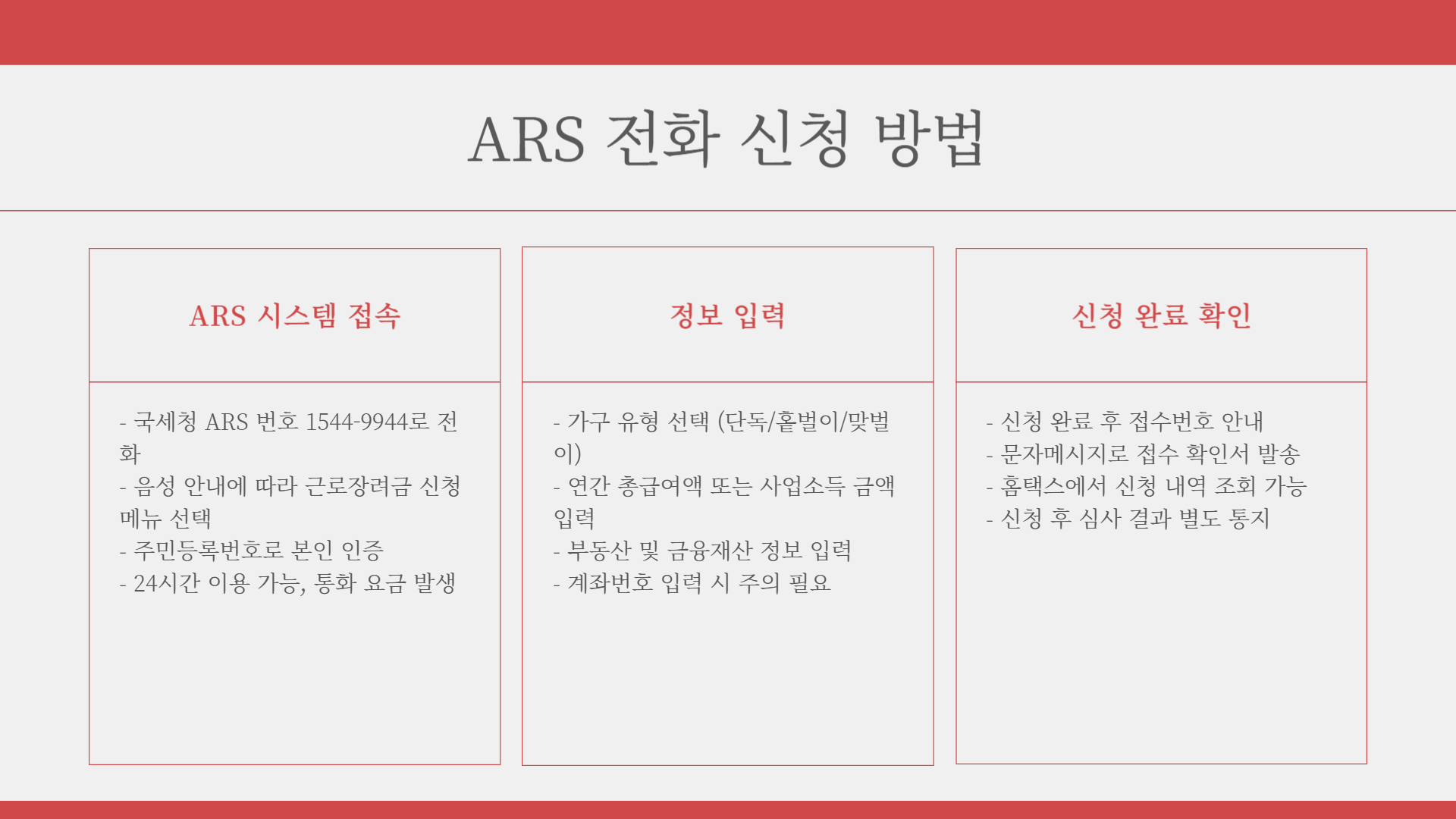 ARS 전화 신청 방법

ARS 시스템 접속

- 국세청 ARS 번호 1544-9944로 전화
- 음성 안내에 따라 근로장려금 신청 메뉴 선택
- 주민등록번호로 본인 인증
- 24시간 이용 가능, 통화 요금 발생

정보 입력

- 가구 유형 선택 (단독/홑벌이/맞벌이)
- 연간 총급여액 또는 사업소득 금액 입력
- 부동산 및 금융재산 정보 입력
- 계좌번호 입력 시 주의 필요

신청 완료 확인

- 신청 완료 후 접수번호 안내
- 문자메시지로 접수 확인서 발송
- 홈택스에서 신청 내역 조회 가능
- 신청 후 심사 결과 별도 통지